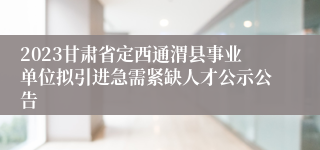 2023甘肃省定西通渭县事业单位拟引进急需紧缺人才公示公告